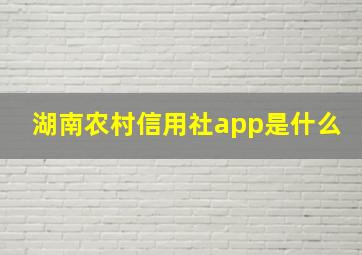 湖南农村信用社app是什么